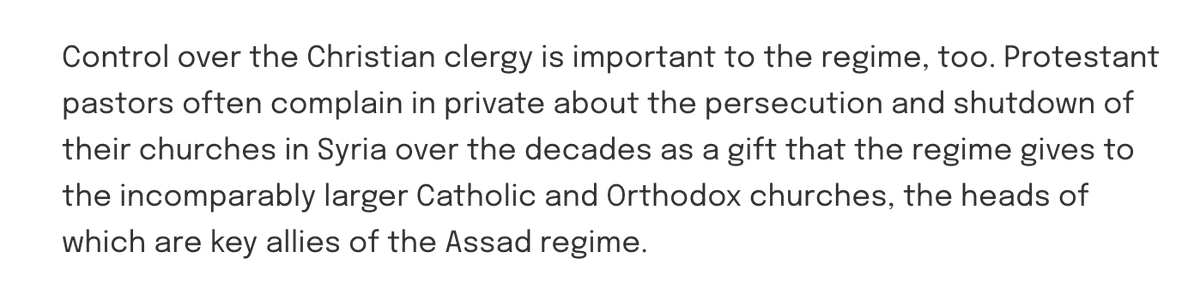 Control over the Christian clergy is important to the regime, too. Protestant pastors often complain in private about the persecution and shutdown of their churches in Syria over the decades as a gift that the regime gives to the incomparably larger Catholic and Orthodox churches, the heads of which are key allies of the Assad regime.